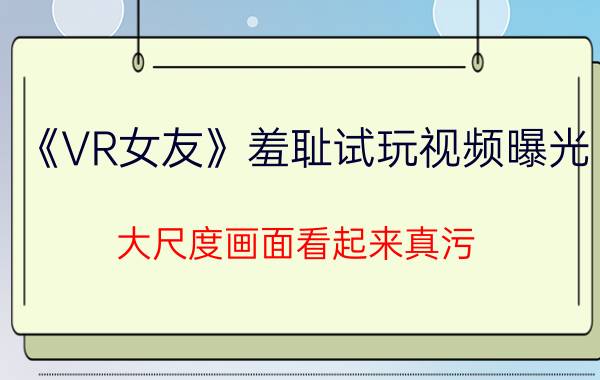 《VR女友》羞耻试玩视频曝光

大尺度画面看起来真污